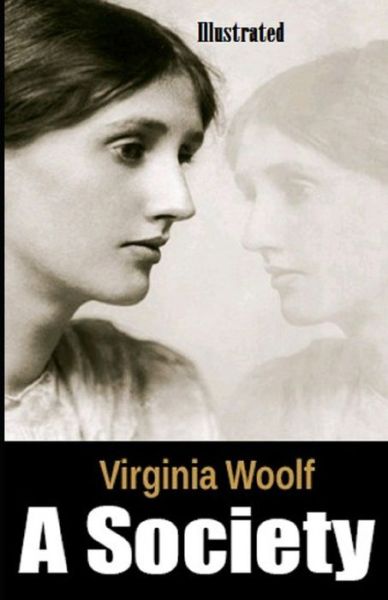 Illustrated

Virginia Woolf

A Society